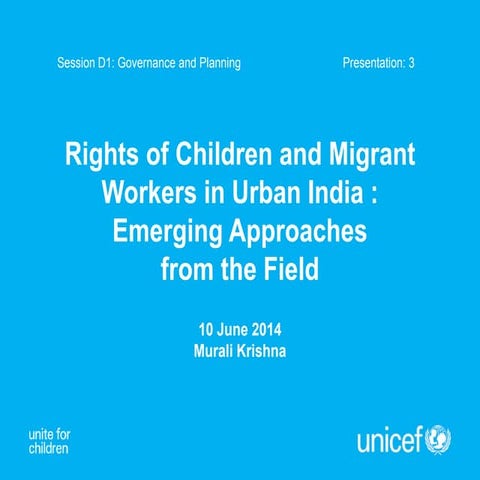 Session D1: Governance and Planning

Presentation: 3

Rights of Children and Migrant Workers in Urban India : Emerging Approaches from the Field

10 June 2014
Murali Krishna

unite for children

unicef